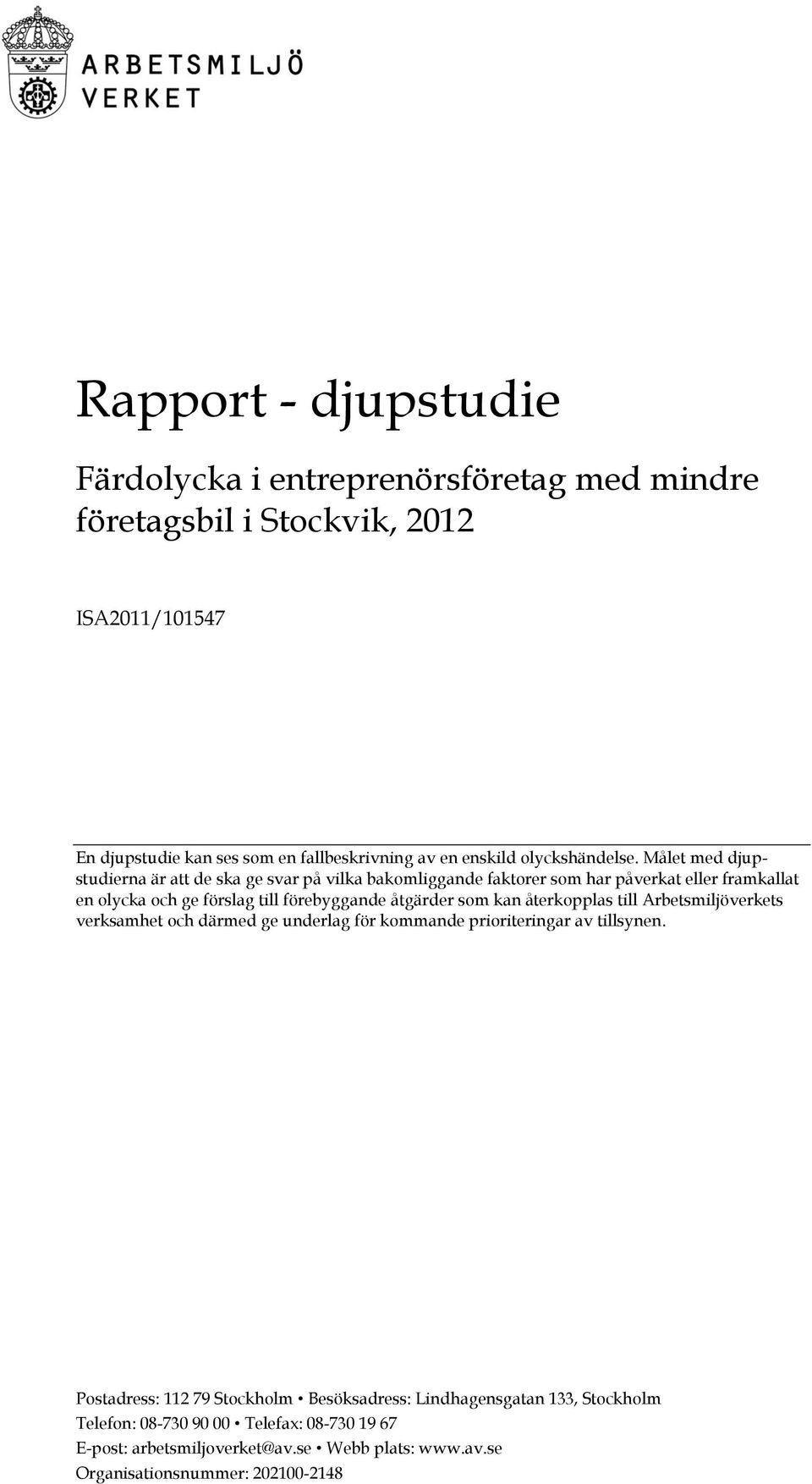 ARBETSMILJÖ VERKET

Rapport - djupstudie

Färdolycka i entreprenörsföretag med mindre företagsbil i Stockvik, 2012

ISA2011/101547

En djupstudie kan ses som en fallbeskrivning av en enskild olyckshändelse. Målet med djupstudierna är att de ska ge svar på vilka bakomliggande faktorer som har påverkat eller framkallat en olycka och ge förslag till förebyggande åtgärder som kan återkopplas till Arbetsmiljöverkets verksamhet och därmed ge underlag för kommande prioriteringar av tillsynen.

Postadress: 112 79 Stockholm • Besöksadress: Lindhagensgatan 133, Stockholm
Telefon: 08-730 90 00 • Telefax: 08-730 19 67
E-post: arbetsmiljoverket@av.se • Webb plats: www.av.se
Organisationsnummer: 202100-2148